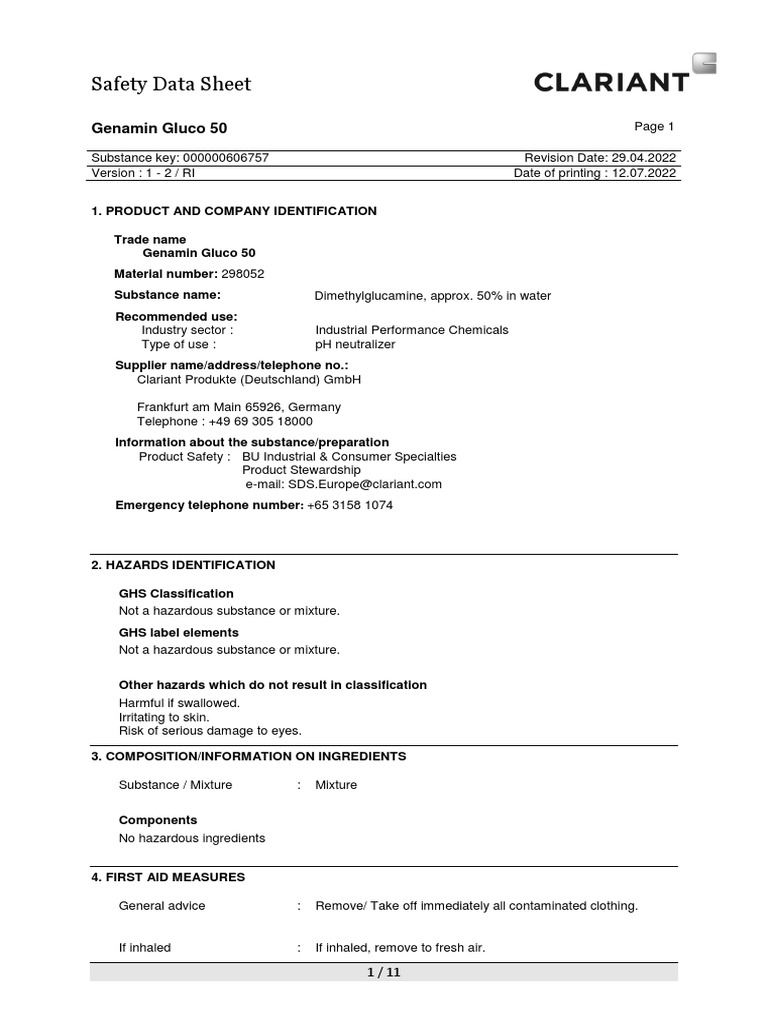 Safety Data Sheet

CLARIANT

Genamin Gluco 50

Page 1

Substance key: 000000606757

Revision Date: 29.04.2022

Version : 1 - 2 / RI

Date of printing : 12.07.2022

1. PRODUCT AND COMPANY IDENTIFICATION

Trade name
Genamin Gluco 50

Material number: 298052

Substance name: Dimethylglucamine, approx. 50% in water

Recommended use:
Industry sector : Industrial Performance Chemicals
Type of use : pH neutralizer

Supplier name/address/telephone no.:
Clariant Produkte (Deutschland) GmbH

Frankfurt am Main 65926, Germany
Telephone : +49 69 305 18000

Information about the substance/preparation
Product Safety : BU Industrial & Consumer Specialties
Product Stewardship
e-mail: SDS.Europe@clariant.com

Emergency telephone number: +65 3158 1074

2. HAZARDS IDENTIFICATION

GHS Classification
Not a hazardous substance or mixture.

GHS label elements
Not a hazardous substance or mixture.

Other hazards which do not result in classification
Harmful if swallowed.
Irritating to skin.
Risk of serious damage to eyes.

3. COMPOSITION/INFORMATION ON INGREDIENTS

Substance / Mixture : Mixture

Components
No hazardous ingredients

4. FIRST AID MEASURES

General advice : Remove/ Take off immediately all contaminated clothing.

If inhaled : If inhaled, remove to fresh air.

1 / 11